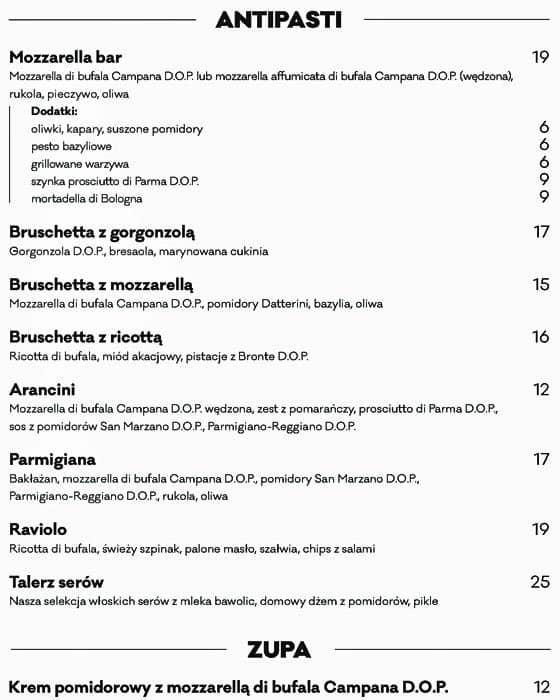 ANTIPASTI

Mozzarella bar 19
Mozzarella di bufala Campana D.O.P. lub mozzarella affumicata di bufala Campana D.O.P. (wędzona), rukola, pieczywo, oliwa

Dodatki:
oliwki, kapary, suszone pomidory 6
pesto bazyliowe 6
grillowane warzywa 6
szynka prosciutto di Parma D.O.P. 9
mortadella di Bologna 9

Bruschetta z gorgonzolą 17
Gorgonzola D.O.P., bresaola, marynowana cukinia

Bruschetta z mozzarellą 15
Mozzarella di bufala Campana D.O.P., pomidory Datterini, bazylia, oliwa

Bruschetta z ricottą 16
Ricotta di bufala, miód akacjowy, pistacje z Bronte D.O.P.

Arancini 12
Mozzarella di bufala Campana D.O.P. wędzona, zest z pomarańczy, prosciutto di Parma D.O.P., sos z pomidorów San Marzano D.O.P., Parmigiano-Reggiano D.O.P.

Parmigiana 17
Bakłażan, mozzarella di bufala Campana D.O.P., pomidory San Marzano D.O.P., Parmigiano-Reggiano D.O.P., rukola, oliwa

Raviolo 19
Ricotta di bufala, świeży szpinak, palone masło, szałwia, chips z salami

Talerz serów 25
Nasza selekcja włoskich serów z mleka bawolic, domowy dżem z pomidorów, pikle

ZUPA

Krem pomidorowy z mozzarellą di bufala Campana D.O.P. 12